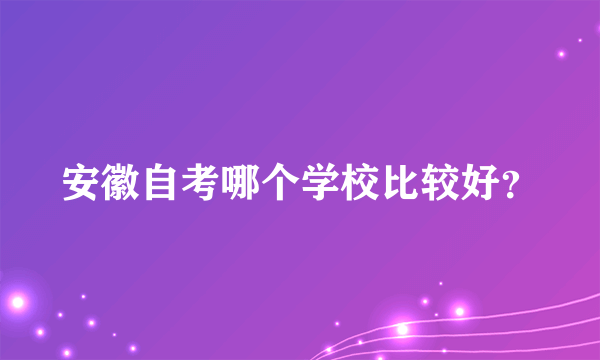 安徽自考哪个学校比较好?